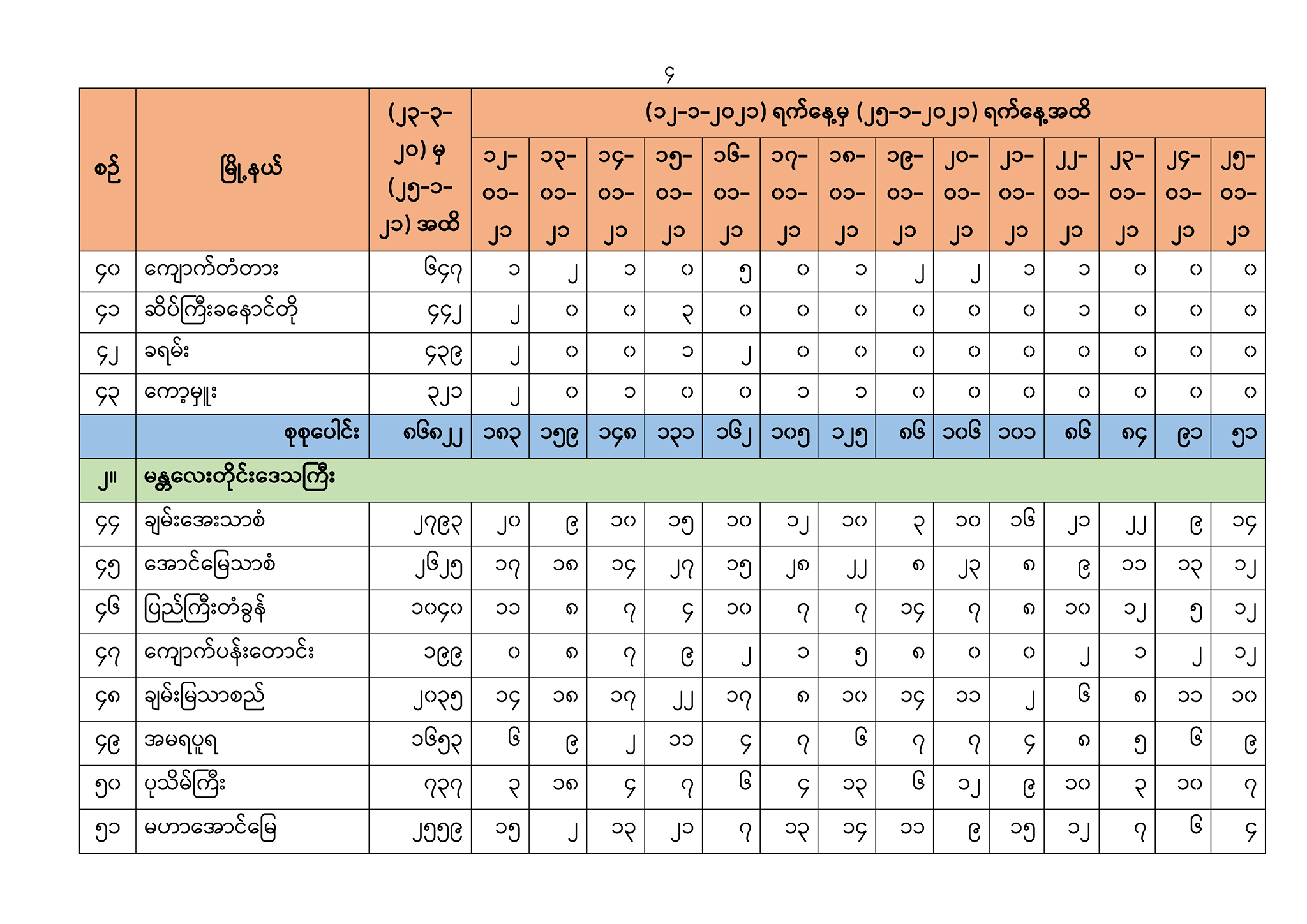 ၄

| စဉ် | မြို့နယ် | (၂၃-၃-၂၀) မှ (၂၅-၁-၂၁) အထိ | (၁၂-၁-၂၀၂၁) ရက်နေ့မှ (၂၅-၁-၂၀၂၁) ရက်နေ့အထိ | | | | | | | | | | | | | |
|---|---|---|---|---|---|---|---|---|---|---|---|---|---|---|---|---|
| | | | ၁၂-၀၁-၂၁ | ၁၃-၀၁-၂၁ | ၁၄-၀၁-၂၁ | ၁၅-၀၁-၂၁ | ၁၆-၀၁-၂၁ | ၁၇-၀၁-၂၁ | ၁၈-၀၁-၂၁ | ၁၉-၀၁-၂၁ | ၂၀-၀၁-၂၁ | ၂၁-၀၁-၂၁ | ၂၂-၀၁-၂၁ | ၂၃-၀၁-၂၁ | ၂၄-၀၁-၂၁ | ၂၅-၀၁-၂၁ |
| ၄၀ | ကျောက်တံတား | ၆၄၇ | ၁ | ၂ | ၁ | ၀ | ၅ | ၀ | ၁ | ၂ | ၂ | ၁ | ၁ | ၀ | ၀ | ၀ |
| ၄၁ | ဆိပ်ကြီးခနောင်တို | ၄၄၂ | ၂ | ၀ | ၀ | ၃ | ၀ | ၀ | ၀ | ၀ | ၀ | ၀ | ၁ | ၀ | ၀ | ၀ |
| ၄၂ | ခရမ်း | ၄၃၉ | ၂ | ၀ | ၀ | ၁ | ၂ | ၀ | ၀ | ၀ | ၀ | ၀ | ၀ | ၀ | ၀ | ၀ |
| ၄၃ | ကော့မှူး | ၃၂၁ | ၂ | ၀ | ၁ | ၀ | ၀ | ၁ | ၁ | ၀ | ၀ | ၀ | ၀ | ၀ | ၀ | ၀ |
| | စုစုပေါင်း | ၈၆၈၂၂ | ၁၈၃ | ၁၅၉ | ၁၄၈ | ၁၃၁ | ၁၆၂ | ၁၀၅ | ၁၂၅ | ၈၆ | ၁၀၆ | ၁၀၁ | ၈၆ | ၈၄ | ၉၁ | ၅၁ |
| ၂။ | မန္တလေးတိုင်းဒေသကြီး | | | | | | | | | | | | | | | |
| ၄၄ | ချမ်းအေးသာစံ | ၂၇၉၃ | ၂၀ | ၉ | ၁၀ | ၁၅ | ၁၀ | ၁၂ | ၁၀ | ၃ | ၁၀ | ၁၆ | ၂၁ | ၂၂ | ၉ | ၁၄ |
| ၄၅ | အောင်မြေသာစံ | ၂၆၂၅ | ၁၇ | ၁၈ | ၁၄ | ၂၇ | ၁၅ | ၂၈ | ၂၂ | ၈ | ၂၃ | ၈ | ၉ | ၁၁ | ၁၃ | ၁၂ |
| ၄၆ | ပြည်ကြီးတံခွန် | ၁၀၄၀ | ၁၁ | ၈ | ၇ | ၄ | ၁၀ | ၇ | ၇ | ၁၄ | ၇ | ၈ | ၁၀ | ၁၂ | ၅ | ၁၂ |
| ၄၇ | ကျောက်ပန်းတောင်း | ၁၉၉ | ၀ | ၈ | ၇ | ၉ | ၂ | ၁ | ၅ | ၈ | ၀ | ၀ | ၂ | ၁ | ၂ | ၁၂ |
| ၄၈ | ချမ်းမြသာစည် | ၂၀၃၅ | ၁၄ | ၁၈ | ၁၇ | ၂၂ | ၁၇ | ၈ | ၁၀ | ၁၄ | ၁၁ | ၂ | ၆ | ၈ | ၁၁ | ၁၀ |
| ၄၉ | အမရပူရ | ၁၆၅၃ | ၆ | ၉ | ၂ | ၁၁ | ၄ | ၇ | ၆ | ၇ | ၇ | ၄ | ၈ | ၅ | ၆ | ၉ |
| ၅၀ | ပုသိမ်ကြီး | ၇၃၇ | ၃ | ၁၈ | ၄ | ၇ | ၆ | ၄ | ၁၃ | ၆ | ၁၂ | ၉ | ၁၀ | ၃ | ၁၀ | ၇ |
| ၅၁ | မဟာအောင်မြေ | ၂၅၅၉ | ၁၅ | ၂ | ၁၃ | ၂၁ | ၇ | ၁၃ | ၁၄ | ၁၁ | ၉ | ၁၅ | ၁၂ | ၇ | ၆ | ၄ |